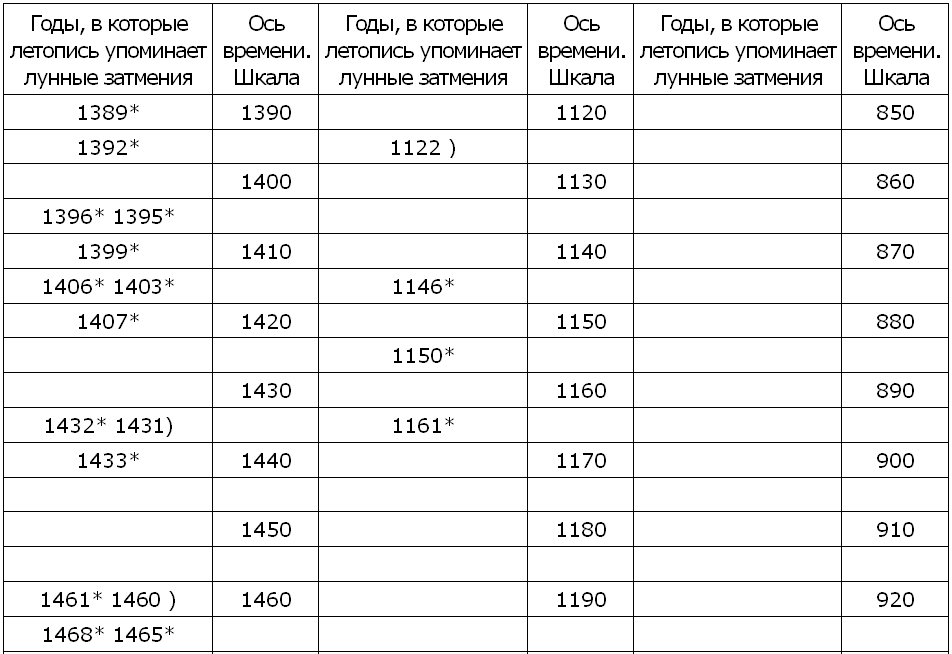 | Годы, в которые летопись упоминает лунные затмения | Ось времени. Шкала | Годы, в которые летопись упоминает лунные затмения | Ось времени. Шкала | Годы, в которые летопись упоминает лунные затмения | Ось времени. Шкала |
|---|---|---|---|---|---|
| 1389* | 1390 | | 1120 | | 850 |
| 1392* | | 1122 ) | | | |
| | 1400 | | 1130 | | 860 |
| 1396* 1395* | | | | | |
| 1399* | 1410 | | 1140 | | 870 |
| 1406* 1403* | | 1146* | | | |
| 1407* | 1420 | | 1150 | | 880 |
| | | 1150* | | | |
| | 1430 | | 1160 | | 890 |
| 1432* 1431) | | 1161* | | | |
| 1433* | 1440 | | 1170 | | 900 |
| | | | | | |
| | 1450 | | 1180 | | 910 |
| | | | | | |
| 1461* 1460 ) | 1460 | | 1190 | | 920 |
| 1468* 1465* | | | | | |